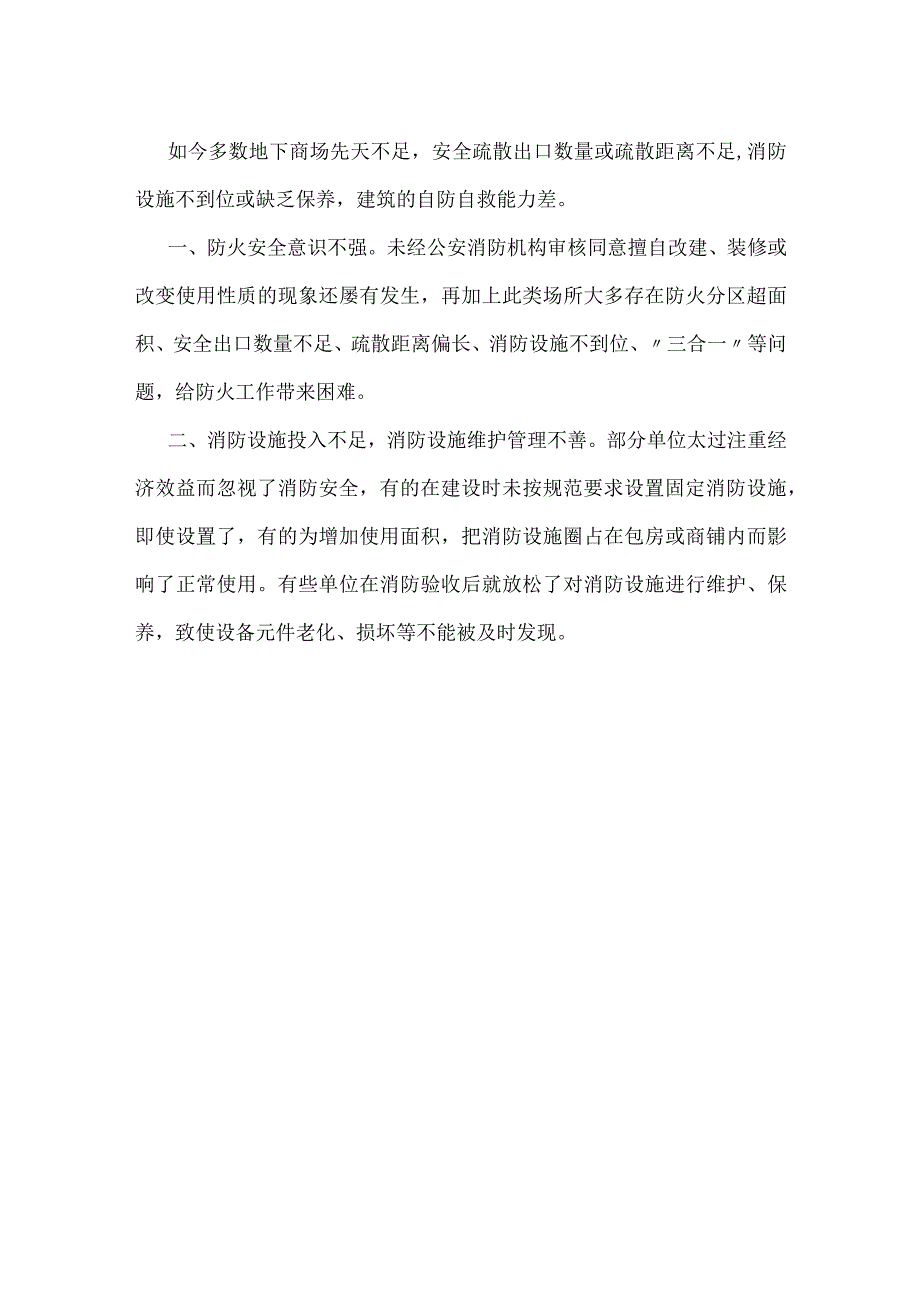 如今多数地下商场先天不足，安全疏散出口数量或疏散距离不足,消防设施不到位或缺乏保养，建筑的自防自救能力差。

一、防火安全意识不强。未经公安消防机构审核同意擅自改建、装修或改变使用性质的现象还屡有发生，再加上此类场所大多存在防火分区超面积、安全出口数量不足、疏散距离偏长、消防设施不到位、〃三合一〃等问题，给防火工作带来困难。

二、消防设施投入不足，消防设施维护管理不善。部分单位太过注重经济效益而忽视了消防安全，有的在建设时未按规范要求设置固定消防设施，即使设置了，有的为增加使用面积，把消防设施圈占在包房或商铺内而影响了正常使用。有些单位在消防验收后就放松了对消防设施进行维护、保养，致使设备元件老化、损坏等不能被及时发现。